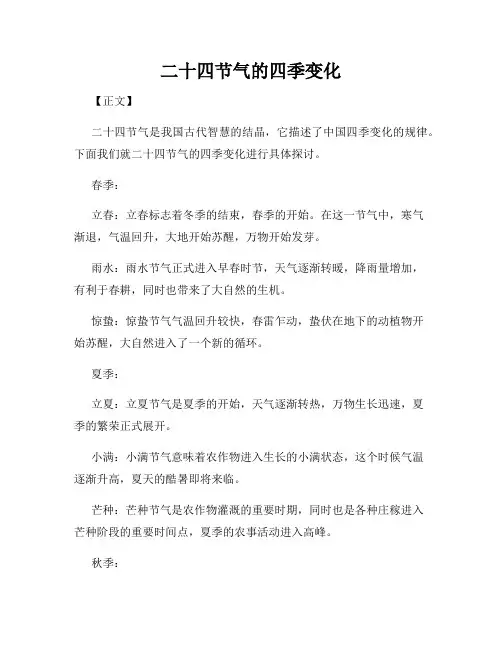 二十四节气的四季变化

【正文】

二十四节气是我国古代智慧的结晶，它描述了中国四季变化的规律。下面我们就二十四节气的四季变化进行具体探讨。

春季：

立春：立春标志着冬季的结束，春季的开始。在这一节气中，寒气渐退，气温回升，大地开始苏醒，万物开始发芽。

雨水：雨水节气正式进入早春时节，天气逐渐转暖，降雨量增加，有利于春耕，同时也带来了大自然的生机。

惊蛰：惊蛰节气气温回升较快，春雷乍动，蛰伏在地下的动植物开始苏醒，大自然进入了一个新的循环。

夏季：

立夏：立夏节气是夏季的开始，天气逐渐转热，万物生长迅速，夏季的繁荣正式展开。

小满：小满节气意味着农作物进入生长的小满状态，这个时候气温逐渐升高，夏天的酷暑即将来临。

芒种：芒种节气是农作物灌溉的重要时期，同时也是各种庄稼进入芒种阶段的重要时间点，夏季的农事活动进入高峰。

秋季：